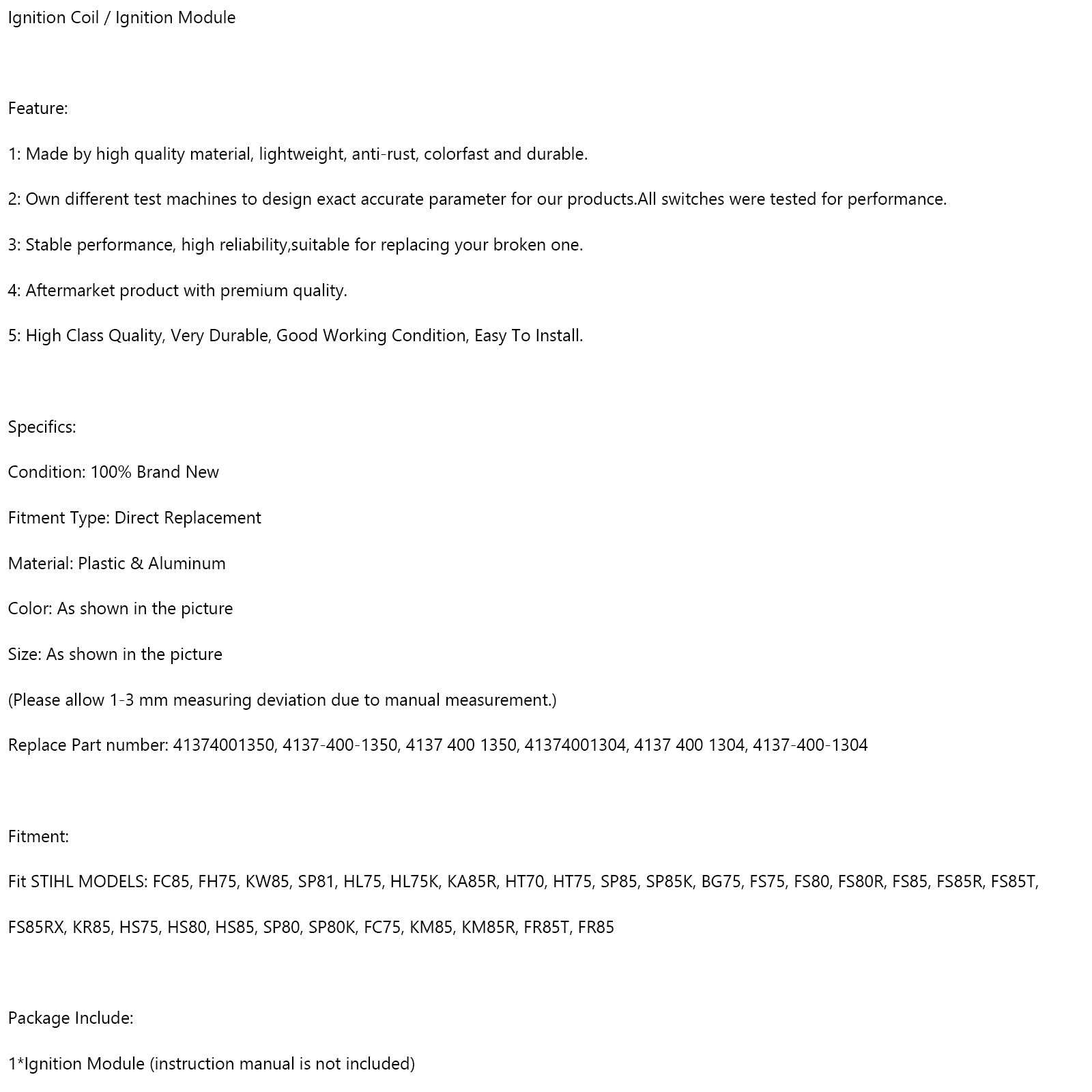 Ignition Coil / Ignition Module

Feature:

1: Made by high quality material, lightweight, anti-rust, colorfast and durable.

2: Own different test machines to design exact accurate parameter for our products.All switches were tested for performance.

3: Stable performance, high reliability,suitable for replacing your broken one.

4: Aftermarket product with premium quality.

5: High Class Quality, Very Durable, Good Working Condition, Easy To Install.

Specifics:

Condition: 100% Brand New

Fitment Type: Direct Replacement

Material: Plastic & Aluminum

Color: As shown in the picture

Size: As shown in the picture

(Please allow 1-3 mm measuring deviation due to manual measurement.)

Replace Part number: 41374001350, 4137-400-1350, 4137 400 1350, 41374001304, 4137 400 1304, 4137-400-1304

Fitment:

Fit STIHL MODELS: FC85, FH75, KW85, SP81, HL75, HL75K, KA85R, HT70, HT75, SP85, SP85K, BG75, FS75, FS80, FS80R, FS85, FS85R, FS85T,

FS85RX, KR85, HS75, HS80, HS85, SP80, SP80K, FC75, KM85, KM85R, FR85T, FR85

Package Include:

1*Ignition Module (instruction manual is not included)